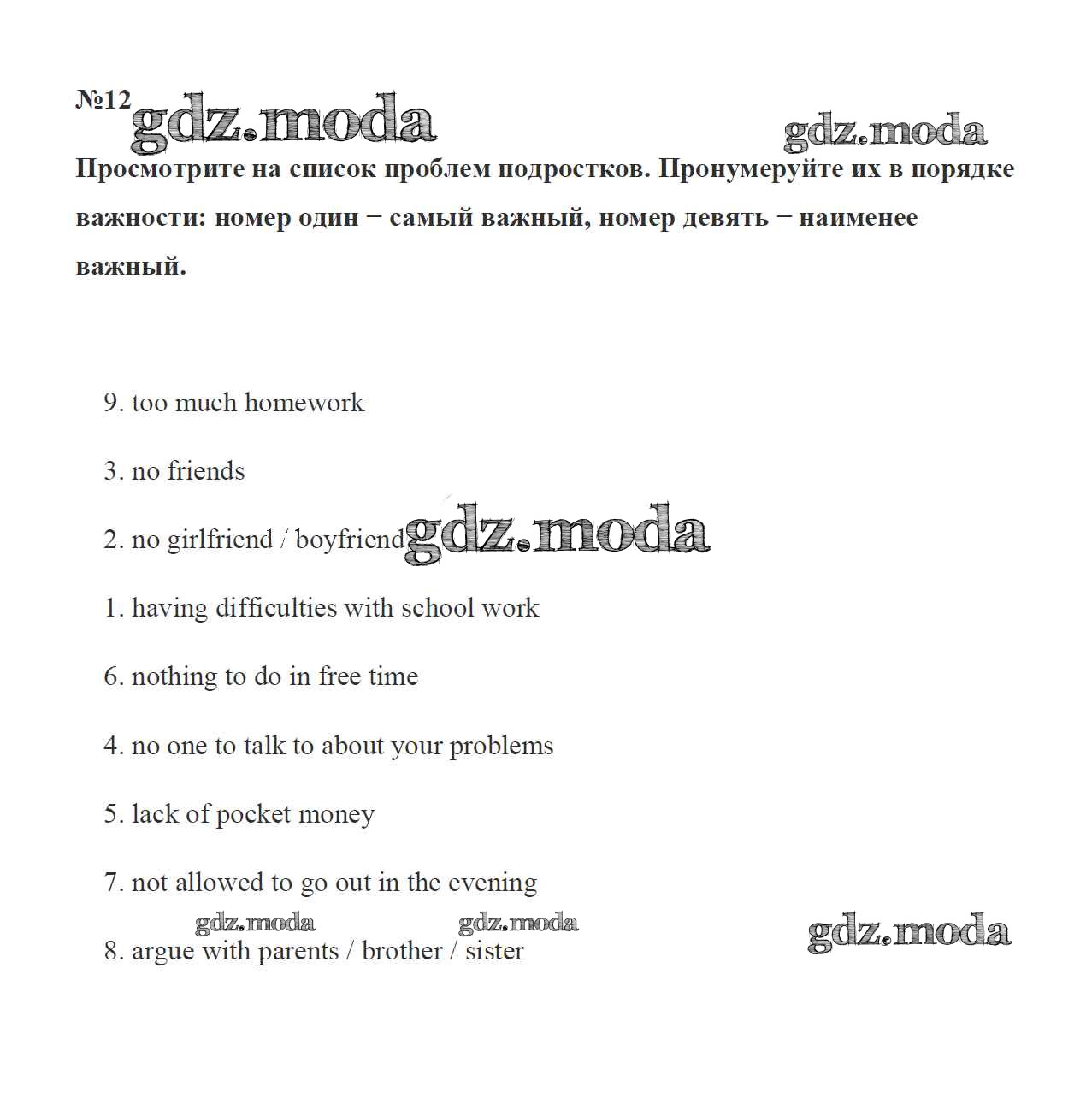 №12 gdz.moda gdz.moda

Просмотрите на список проблем подростков. Пронумеруйте их в порядке важности: номер один − самый важный, номер девять − наименее важный.

9. too much homework

3. no friends

2. no girlfriend / boyfriend gdz.moda

1. having difficulties with school work

6. nothing to do in free time

4. no one to talk to about your problems

5. lack of pocket money

7. not allowed to go out in the evening

gdz.moda gdz.moda gdz.moda

8. argue with parents / brother / sister